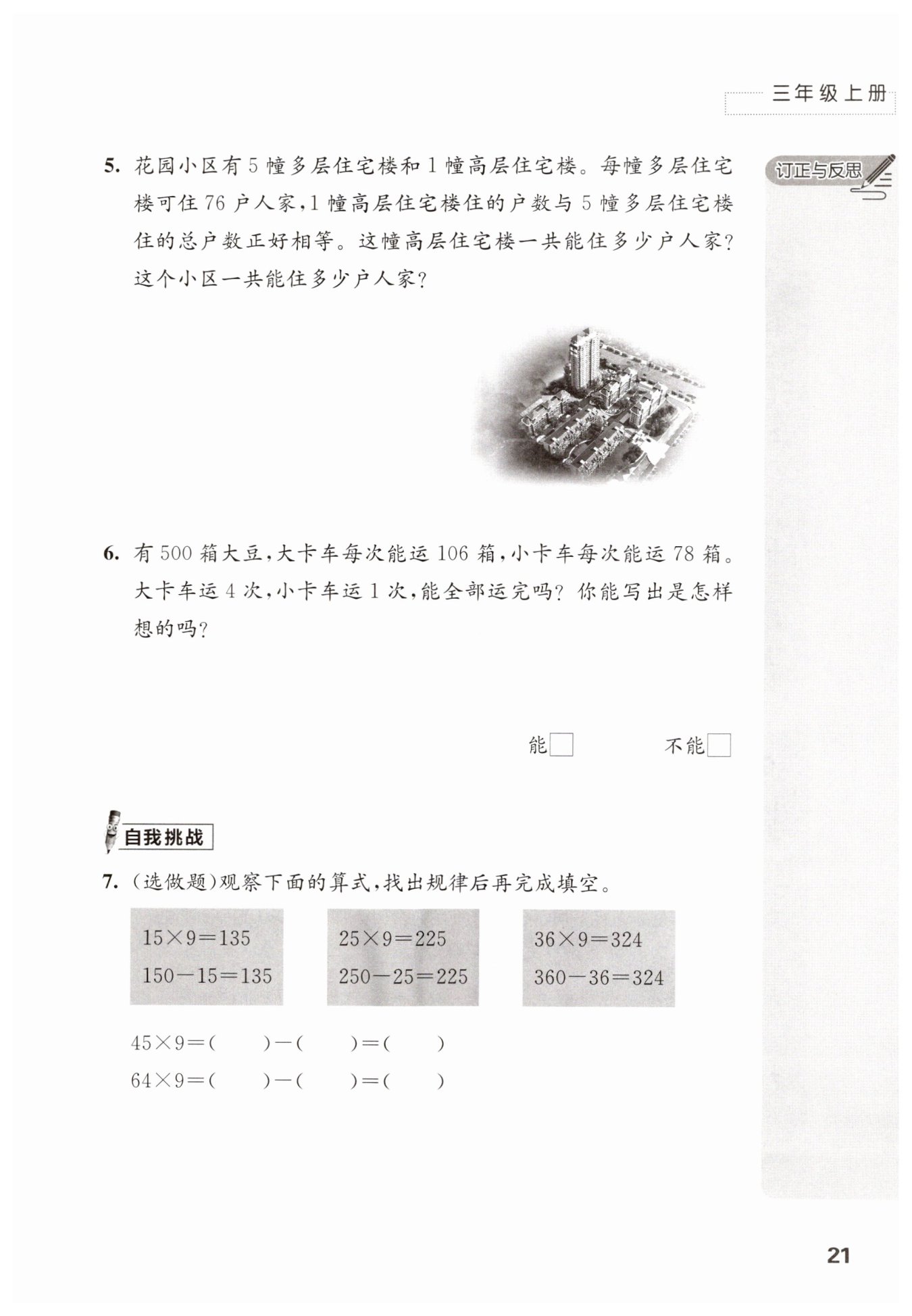 三年级上册

订正与反思

5. 花园小区有 5 幢多层住宅楼和 1 幢高层住宅楼。每幢多层住宅楼可住 76 户人家，1 幢高层住宅楼住的户数与 5 幢多层住宅楼住的总户数正好相等。这幢高层住宅楼一共能住多少户人家？这个小区一共能住多少户人家？

6. 有 500 箱大豆，大卡车每次能运 106 箱，小卡车每次能运 78 箱。大卡车运 4 次，小卡车运 1 次，能全部运完吗？你能写出是怎样想的吗？

能□　　不能□

自我挑战

7. (选做题)观察下面的算式，找出规律后再完成填空。

$15\times9=135$
$150-15=135$

$25\times9=225$
$250-25=225$

$36\times9=324$
$360-36=324$

$45\times9=(\quad)-(\quad)=(\quad)$
$64\times9=(\quad)-(\quad)=(\quad)$

21